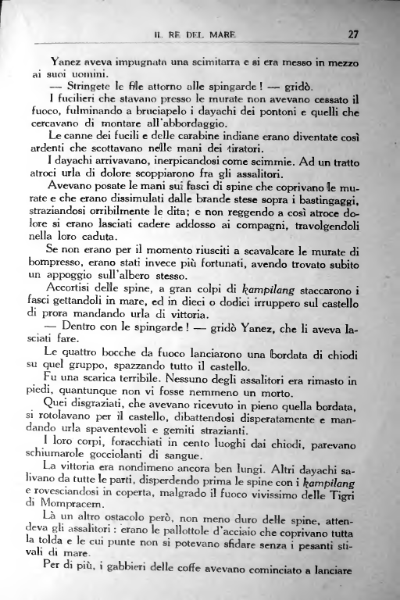 IL RE DEL MARE 27

Yanez aveva impugnato una scimitarra e si era messo in mezzo ai suoi uomini.

— Stringete le file attorno alle spingarde! — gridò.

I fucilieri che stavano presso le murate non avevano cessato il fuoco, fulminando a bruciapelo i dayachi dei pontoni e quelli che cercavano di montare all'abbordaggio.

Le canne dei fucili e delle carabine indiane erano diventate così ardenti che scottavano nelle mani dei tiratori.

I dayachi arrivavano, inerpicandosi come scimmie. Ad un tratto atroci urla di dolore scoppiarono fra gli assalitori.

Avevano posate le mani sui fasci di spine che coprivano le murate e che erano dissimulati dalle brande stese sopra i bastingaggi, straziandosi orribilmente le dita; e non reggendo a così atroce dolore si erano lasciati cadere addosso ai compagni, travolgendoli nella loro caduta.

Se non erano per il momento riusciti a scavalcare le murate di bompresso, erano stati invece più fortunati, avendo trovato subito un appoggio sull'albero stesso.

Accortisi delle spine, a gran colpi di kampilang staccarono i fasci gettandoli in mare, ed in dieci o dodici irruppero sul castello di prora mandando urla di vittoria.

— Dentro con le spingarde! — gridò Yanez, che li aveva lasciati fare.

Le quattro bocche da fuoco lanciarono una bordata di chiodi su quel gruppo, spazzando tutto il castello.

Fu una scarica terribile. Nessuno degli assalitori era rimasto in piedi, quantunque non vi fosse nemmeno un morto.

Quei disgraziati, che avevano ricevuto in pieno quella bordata, si rotolavano per il castello, dibattendosi disperatamente e mandando urla spaventevoli e gemiti strazianti.

I loro corpi, foracchiati in cento luoghi dai chiodi, parevano schiumarole gocciolanti di sangue.

La vittoria era nondimeno ancora ben lungi. Altri dayachi salivano da tutte le parti, disperdendo prima le spine con i kampilang e rovesciandosi in coperta, malgrado il fuoco vivissimo delle Tigri di Mompracem.

Là un altro ostacolo però, non meno duro delle spine, attendeva gli assalitori: erano le pallottole d'acciaio che coprivano tutta la tolda e le cui punte non si potevano sfidare senza i pesanti stivali di mare.

Per di più, i gabbieri delle coffe avevano cominciato a lanciare